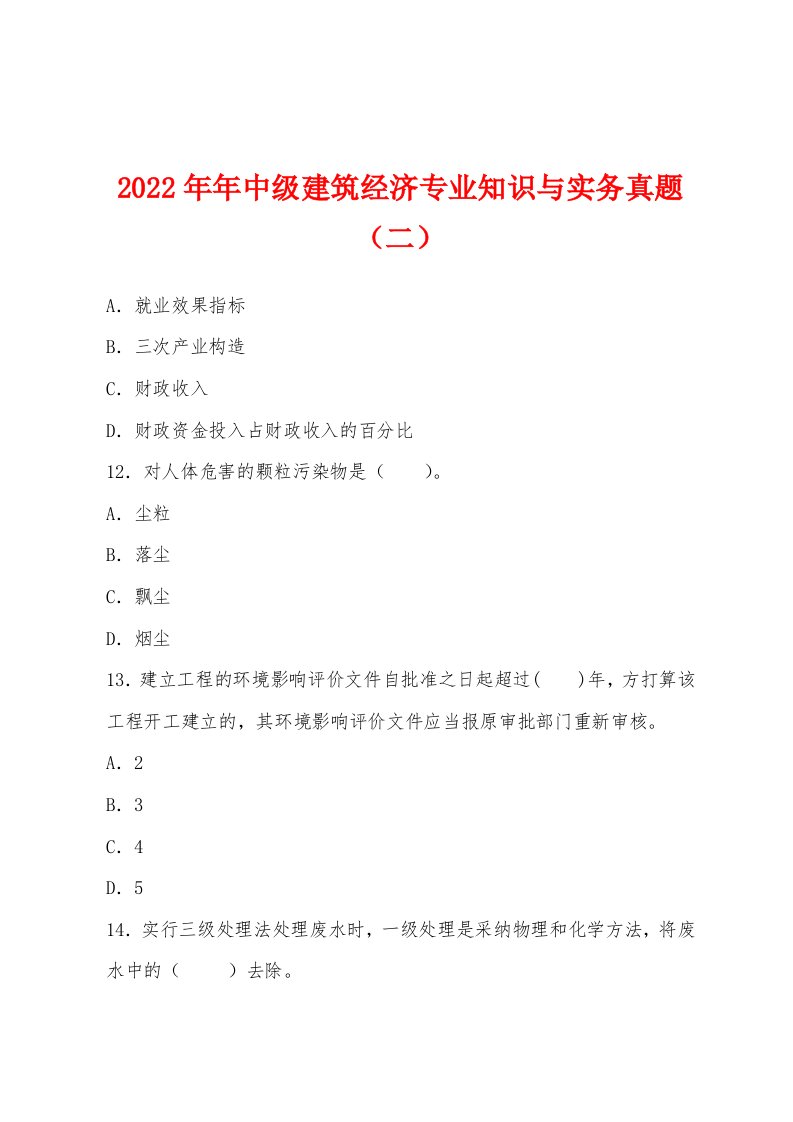 2022年年中级建筑经济专业知识与实务真题（二）

A. 就业效果指标

B. 三次产业构造

C. 财政收入

D. 财政资金投入占财政收入的百分比

12. 对人体危害的颗粒污染物是（　　）。

A. 尘粒

B. 落尘

C. 飘尘

D. 烟尘

13. 建立工程的环境影响评价文件自批准之日起超过(　　)年，方打算该工程开工建立的，其环境影响评价文件应当报原审批部门重新审核。

A. 2

B. 3

C. 4

D. 5

14. 实行三级处理法处理废水时，一级处理是采纳物理和化学方法，将废水中的（　　）去除。